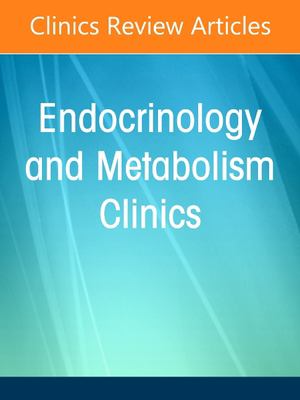 Clinics Review Articles

Endocrinology and Metabolism Clinics